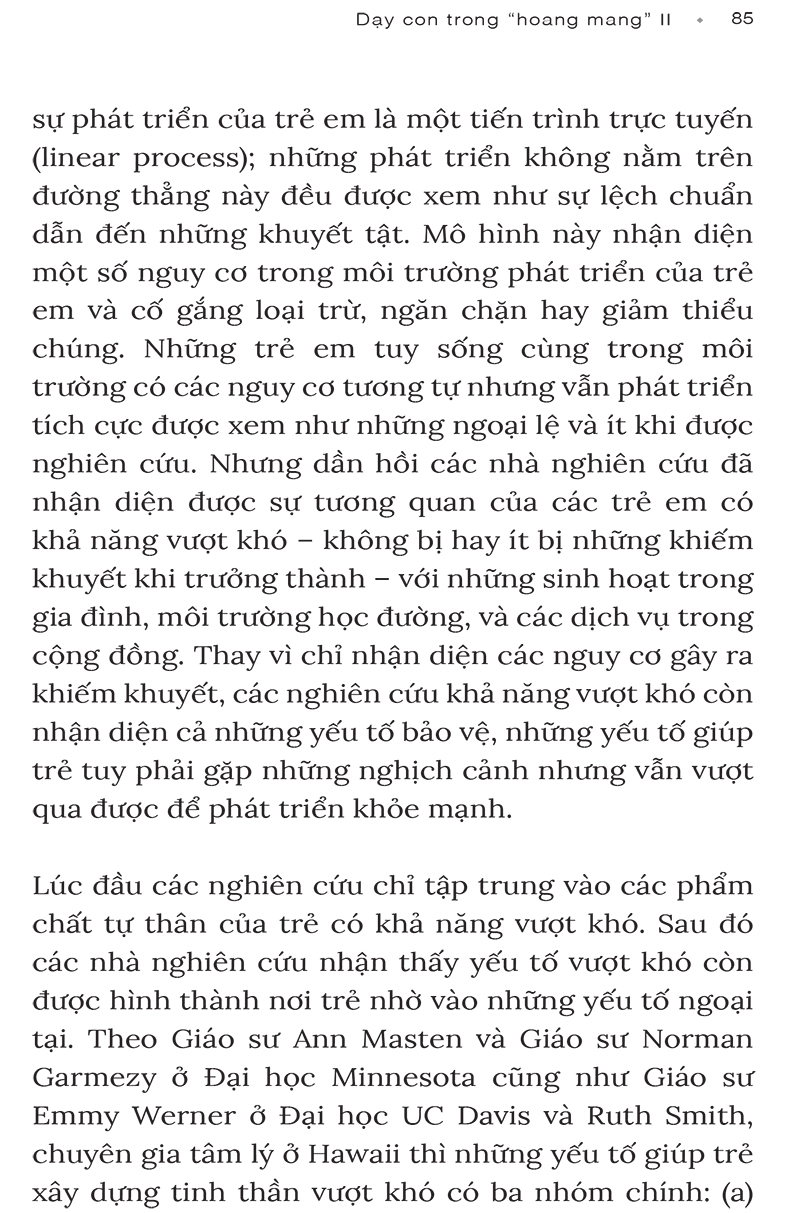 Dạy con trong "hoang mang" II • 85

sự phát triển của trẻ em là một tiến trình trực tuyến (linear process); những phát triển không nằm trên đường thẳng này đều được xem như sự lệch chuẩn dẫn đến những khuyết tật. Mô hình này nhận diện một số nguy cơ trong môi trường phát triển của trẻ em và cố gắng loại trừ, ngăn chặn hay giảm thiểu chúng. Những trẻ em tuy sống cùng trong môi trường có các nguy cơ tương tự nhưng vẫn phát triển tích cực được xem như những ngoại lệ và ít khi được nghiên cứu. Nhưng dần hồi các nhà nghiên cứu đã nhận diện được sự tương quan của các trẻ em có khả năng vượt khó – không bị hay ít bị những khiếm khuyết khi trưởng thành – với những sinh hoạt trong gia đình, môi trường học đường, và các dịch vụ trong cộng đồng. Thay vì chỉ nhận diện các nguy cơ gây ra khiếm khuyết, các nghiên cứu khả năng vượt khó còn nhận diện cả những yếu tố bảo vệ, những yếu tố giúp trẻ tuy phải gặp những nghịch cảnh nhưng vẫn vượt qua được để phát triển khỏe mạnh.

Lúc đầu các nghiên cứu chỉ tập trung vào các phẩm chất tự thân của trẻ có khả năng vượt khó. Sau đó các nhà nghiên cứu nhận thấy yếu tố vượt khó còn được hình thành nơi trẻ nhờ vào những yếu tố ngoại tại. Theo Giáo sư Ann Masten và Giáo sư Norman Garmezy ở Đại học Minnesota cũng như Giáo sư Emmy Werner ở Đại học UC Davis và Ruth Smith, chuyên gia tâm lý ở Hawaii thì những yếu tố giúp trẻ xây dựng tinh thần vượt khó có ba nhóm chính: (a)